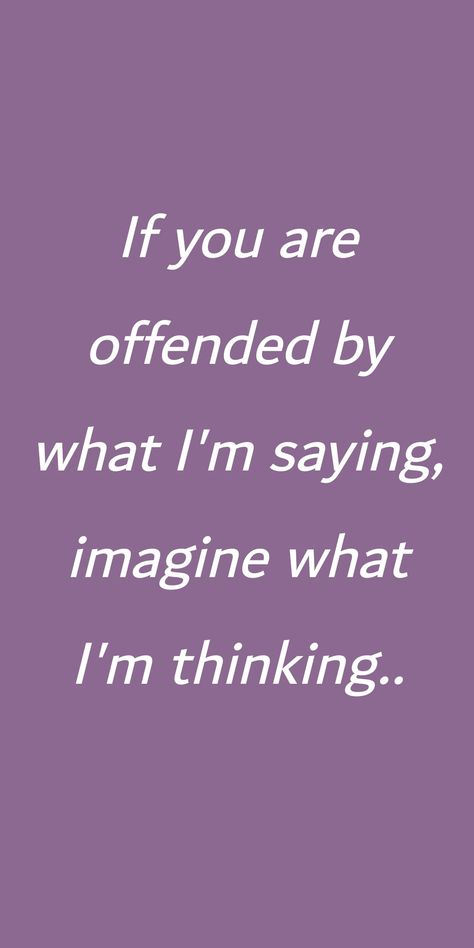 If you are offended by what I'm saying, imagine what I'm thinking..